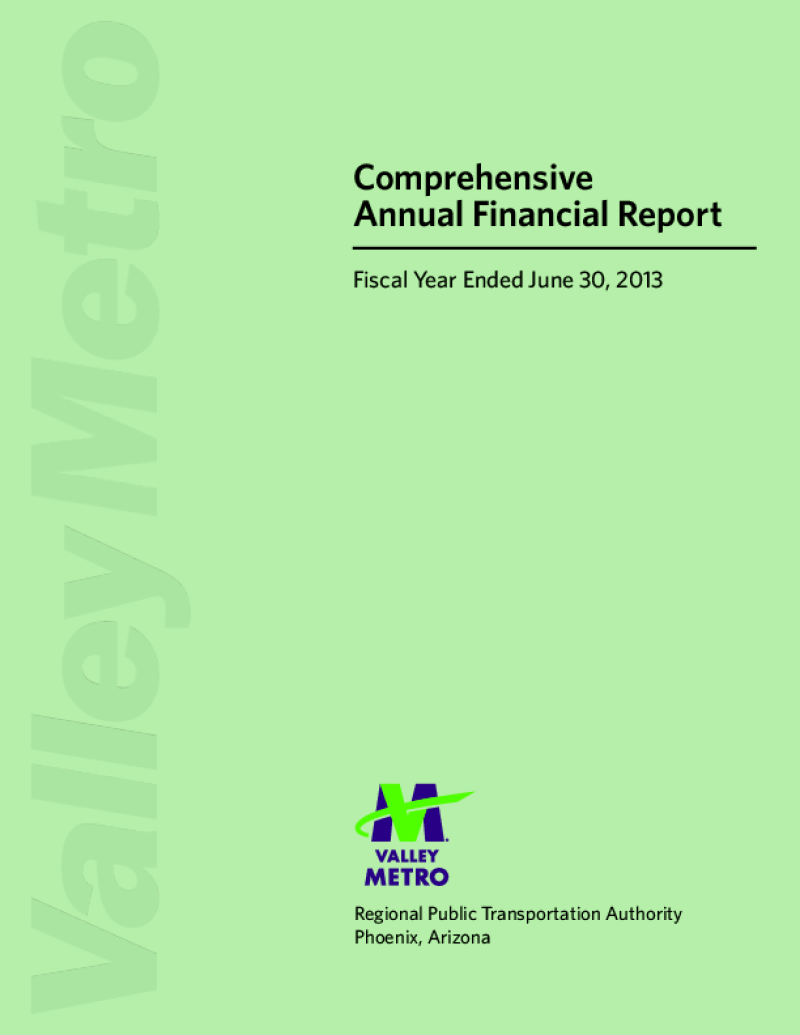 Valley Metro

Comprehensive Annual Financial Report

Fiscal Year Ended June 30, 2013

VALLEY METRO

Regional Public Transportation Authority
Phoenix, Arizona